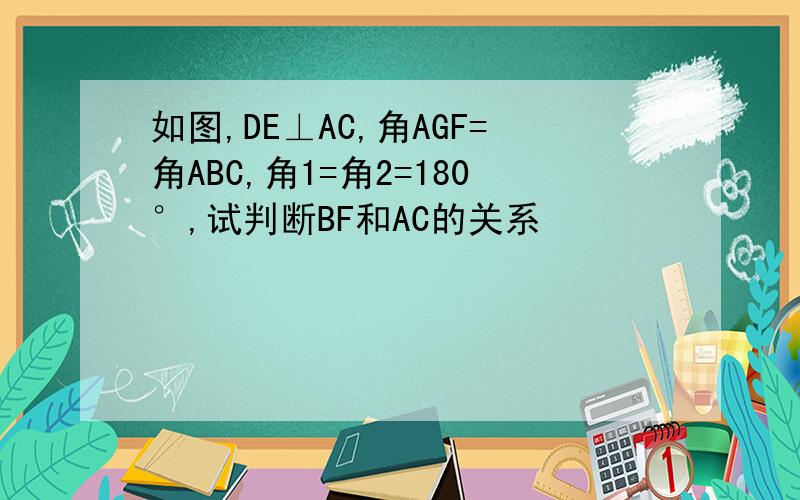 如图,DE⊥AC,角AGF=角ABC,角1=角2=180°,试判断BF和AC的关系